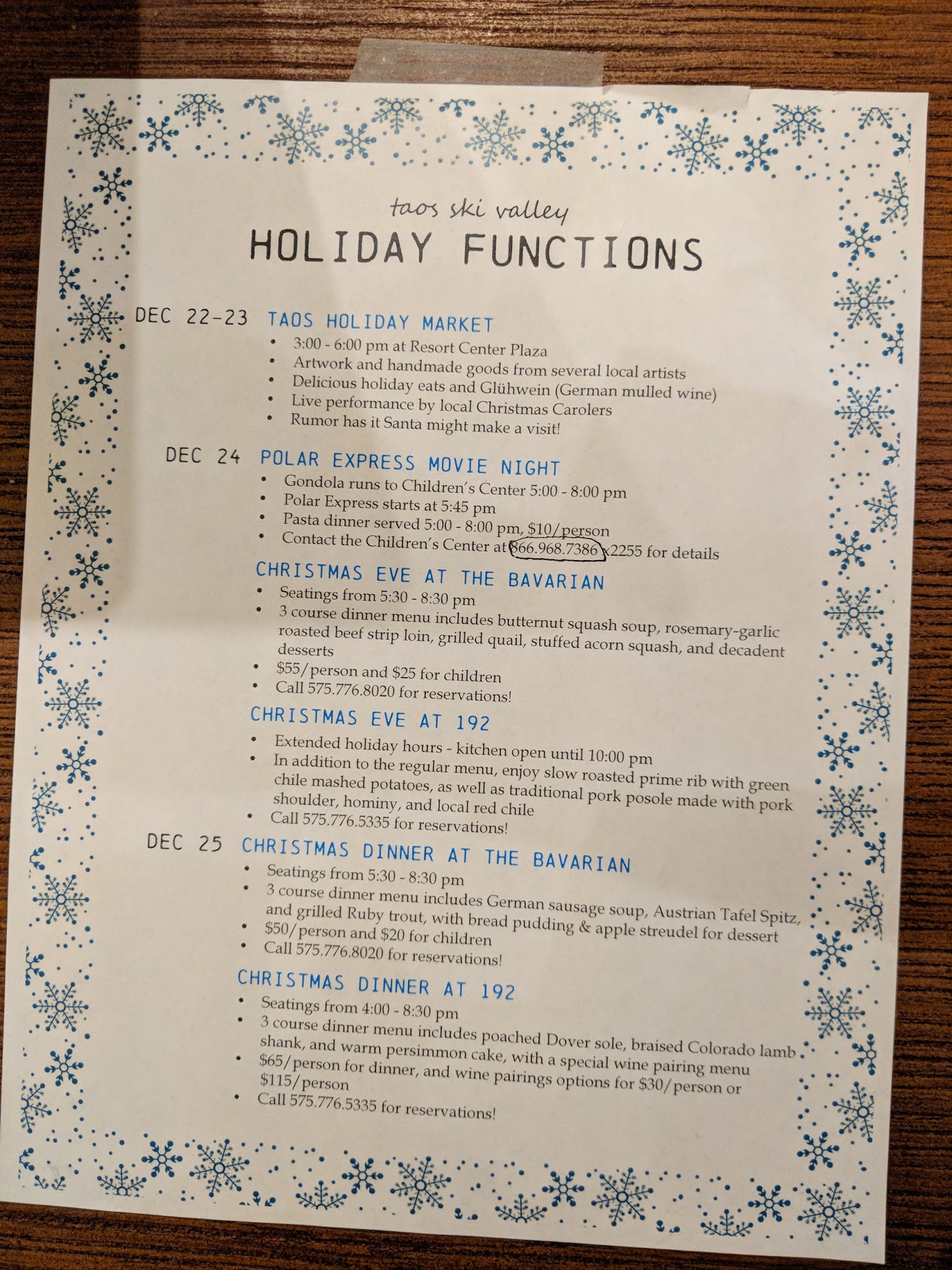 taos ski valley
HOLIDAY FUNCTIONS

DEC 22-23 TAOS HOLIDAY MARKET

• 3:00 - 6:00 pm at Resort Center Plaza
• Artwork and handmade goods from several local artists
• Delicious holiday eats and Glühwein (German mulled wine)
• Live performance by local Christmas Carolers
• Rumor has it Santa might make a visit!

DEC 24 POLAR EXPRESS MOVIE NIGHT

• Gondola runs to Children's Center 5:00 - 8:00 pm
• Polar Express starts at 5:45 pm
• Pasta dinner served 5:00 - 8:00 pm, $10/person
• Contact the Children's Center at 866.968.7386 x2255 for details

CHRISTMAS EVE AT THE BAVARIAN

• Seatings from 5:30 - 8:30 pm
• 3 course dinner menu includes butternut squash soup, rosemary-garlic roasted beef strip loin, grilled quail, stuffed acorn squash, and decadent desserts
• $55/person and $25 for children
• Call 575.776.8020 for reservations!

CHRISTMAS EVE AT 192

• Extended holiday hours - kitchen open until 10:00 pm
• In addition to the regular menu, enjoy slow roasted prime rib with green chile mashed potatoes, as well as traditional pork posole made with pork shoulder, hominy, and local red chile
• Call 575.776.5335 for reservations!

DEC 25 CHRISTMAS DINNER AT THE BAVARIAN

• Seatings from 5:30 - 8:30 pm
• 3 course dinner menu includes German sausage soup, Austrian Tafel Spitz, and grilled Ruby trout, with bread pudding & apple streudel for dessert
• $50/person and $20 for children
• Call 575.776.8020 for reservations!

CHRISTMAS DINNER AT 192

• Seatings from 4:00 - 8:30 pm
• 3 course dinner menu includes poached Dover sole, braised Colorado lamb shank, and warm persimmon cake, with a special wine pairing menu
• $65/person for dinner, and wine pairings options for $30/person or $115/person
• Call 575.776.5335 for reservations!